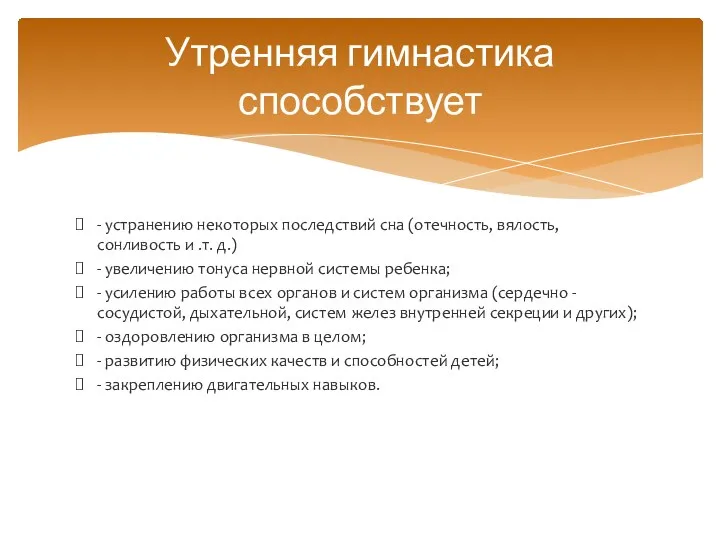 Утренняя гимнастика способствует

- устранению некоторых последствий сна (отечность, вялость, сонливость и .т. д.)
- увеличению тонуса нервной системы ребенка;
- усилению работы всех органов и систем организма (сердечно - сосудистой, дыхательной, систем желез внутренней секреции и других);
- оздоровлению организма в целом;
- развитию физических качеств и способностей детей;
- закреплению двигательных навыков.